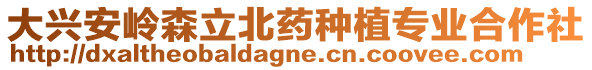 大兴安岭森立北药种植专业合作社
http://dxaltheobaldagne.cn.coovee.com